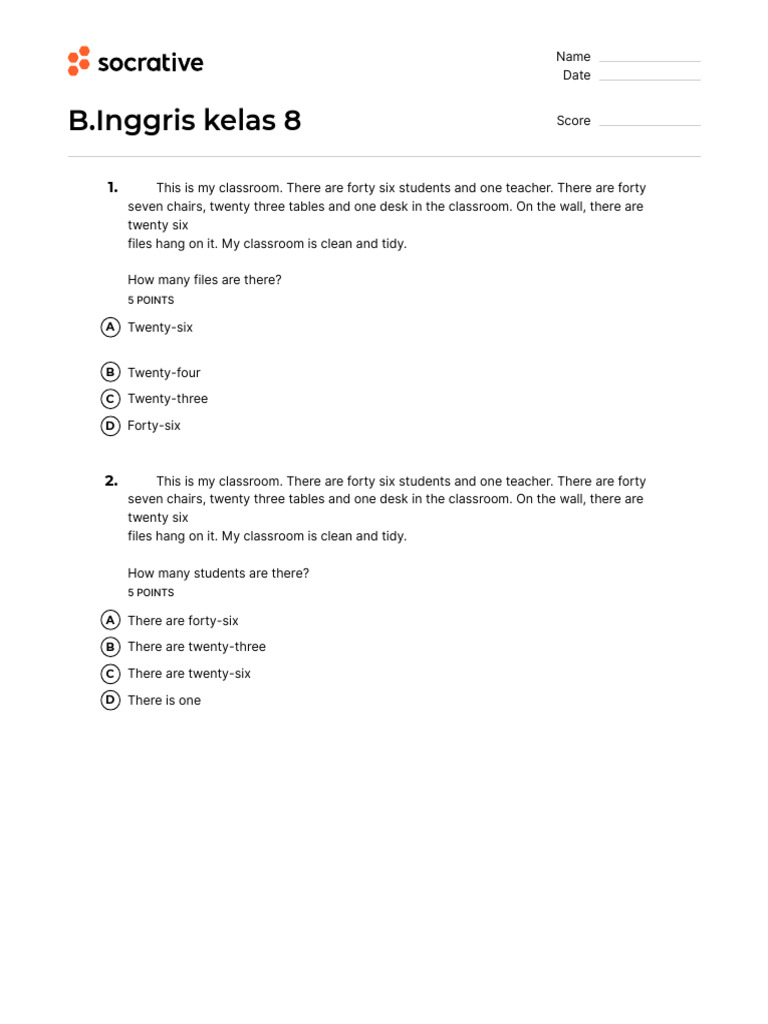 socrative

Name
Date

B.Inggris kelas 8

Score

1. This is my classroom. There are forty six students and one teacher. There are forty seven chairs, twenty three tables and one desk in the classroom. On the wall, there are twenty six
files hang on it. My classroom is clean and tidy.

How many files are there?
5 POINTS

A Twenty-six

B Twenty-four

C Twenty-three

D Forty-six

2. This is my classroom. There are forty six students and one teacher. There are forty seven chairs, twenty three tables and one desk in the classroom. On the wall, there are twenty six
files hang on it. My classroom is clean and tidy.

How many students are there?
5 POINTS

A There are forty-six

B There are twenty-three

C There are twenty-six

D There is one